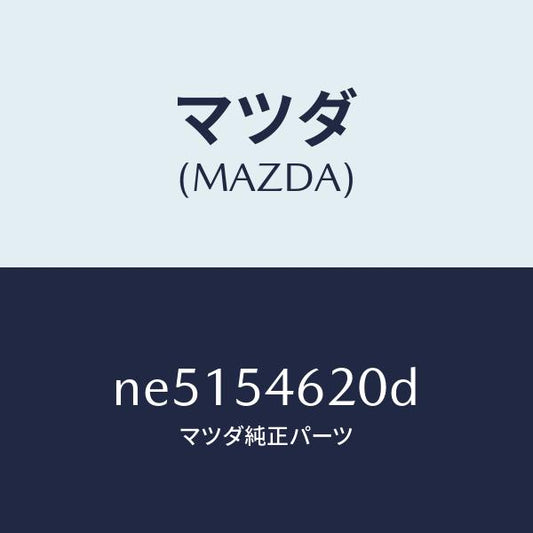 マツダ
(MAZDA)

ne5154620d
マツダ純正パーツ